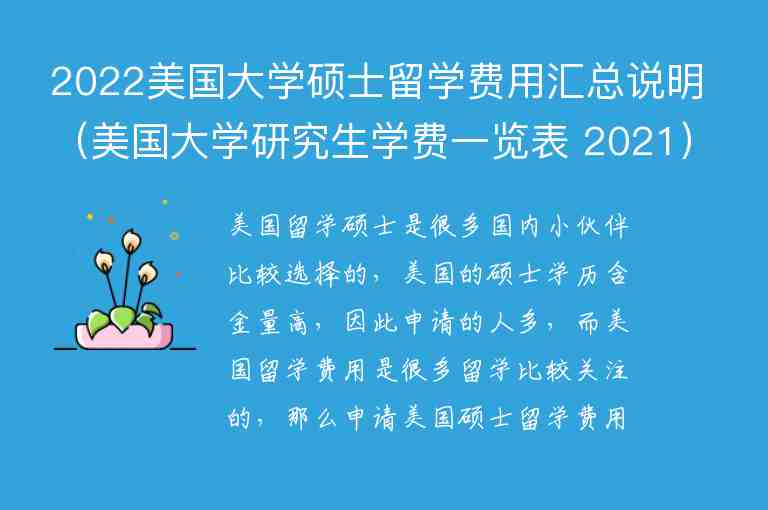 2022美国大学硕士留学费用汇总说明（美国大学研究生学费一览表 2021）

美国留学硕士是很多国内小伙伴比较选择的，美国的硕士学历含金量高，因此申请的人多，而美国留学费用是很多留学比较关注的，那么申请美国硕士留学费用